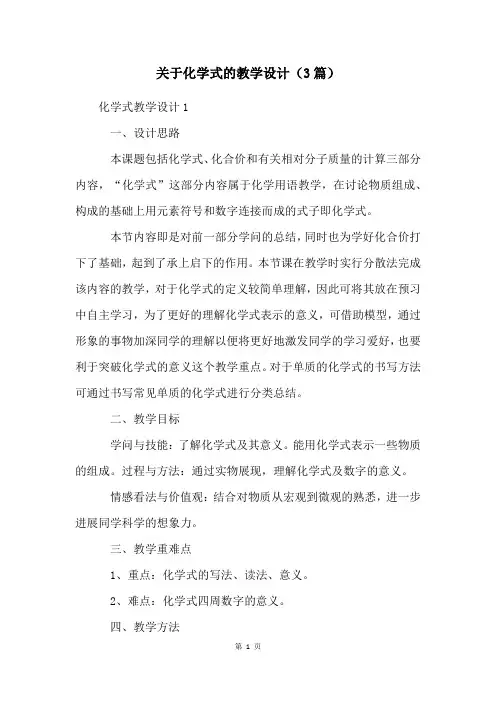 关于化学式的教学设计（3篇）

化学式教学设计1

一、设计思路

本课题包括化学式、化合价和有关相对分子质量的计算三部分内容，“化学式”这部分内容属于化学用语教学，在讨论物质组成、构成的基础上用元素符号和数字连接而成的式子即化学式。

本节内容即是对前一部分学问的总结，同时也为学好化合价打下了基础，起到了承上启下的作用。本节课在教学时实行分散法完成该内容的教学，对于化学式的定义较简单理解，因此可将其放在预习中自主学习，为了更好的理解化学式表示的意义，可借助模型，通过形象的事物加深同学的理解以便将更好地激发同学的学习爱好，也要利于突破化学式的意义这个教学重点。对于单质的化学式的书写方法可通过书写常见单质的化学式进行分类总结。

二、教学目标

学问与技能：了解化学式及其意义。能用化学式表示一些物质的组成。过程与方法：通过实物展现，理解化学式及数字的意义。

情感看法与价值观：结合对物质从宏观到微观的熟悉，进一步进展同学科学的想象力。

三、教学重难点

1、重点：化学式的写法、读法、意义。

2、难点：化学式四周数字的意义。

四、教学方法

第 1 页